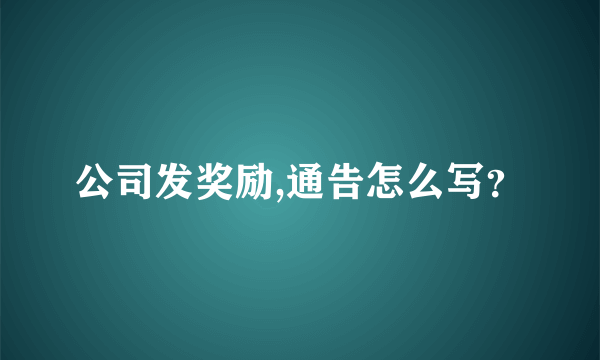 公司发奖励,通告怎么写?